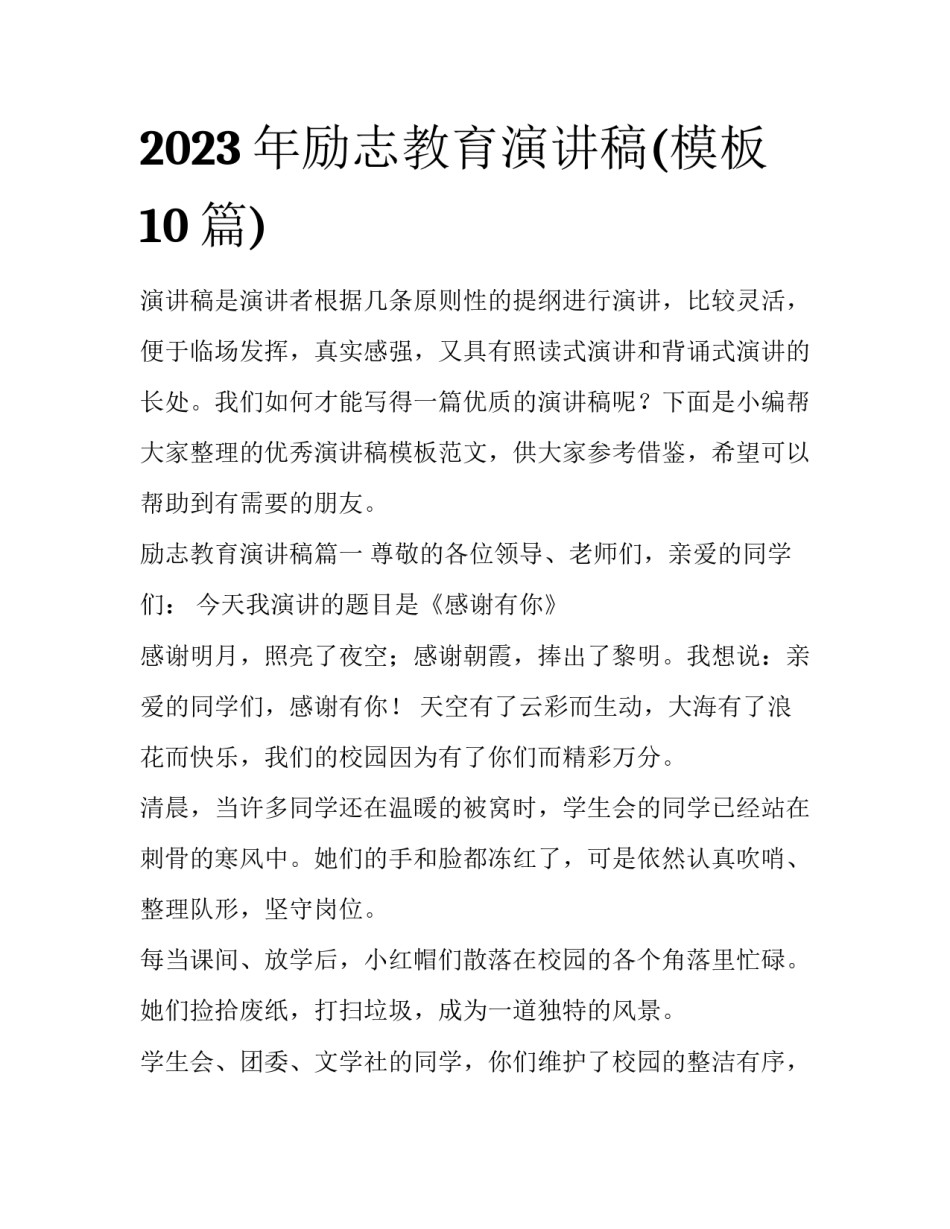 2023 年励志教育演讲稿(模板 10 篇)

演讲稿是演讲者根据几条原则性的提纲进行演讲，比较灵活，便于临场发挥，真实感强，又具有照读式演讲和背诵式演讲的长处。我们如何才能写得一篇优质的演讲稿呢？下面是小编帮大家整理的优秀演讲稿模板范文，供大家参考借鉴，希望可以帮助到有需要的朋友。

励志教育演讲稿篇一 尊敬的各位领导、老师们，亲爱的同学们： 今天我演讲的题目是《感谢有你》

感谢明月，照亮了夜空；感谢朝霞，捧出了黎明。我想说：亲爱的同学们，感谢有你！ 天空有了云彩而生动，大海有了浪花而快乐，我们的校园因为有了你们而精彩万分。

清晨，当许多同学还在温暖的被窝时，学生会的同学已经站在刺骨的寒风中。她们的手和脸都冻红了，可是依然认真吹哨、整理队形，坚守岗位。

每当课间、放学后，小红帽们散落在校园的各个角落里忙碌。她们捡拾废纸，打扫垃圾，成为一道独特的风景。

学生会、团委、文学社的同学，你们维护了校园的整洁有序，